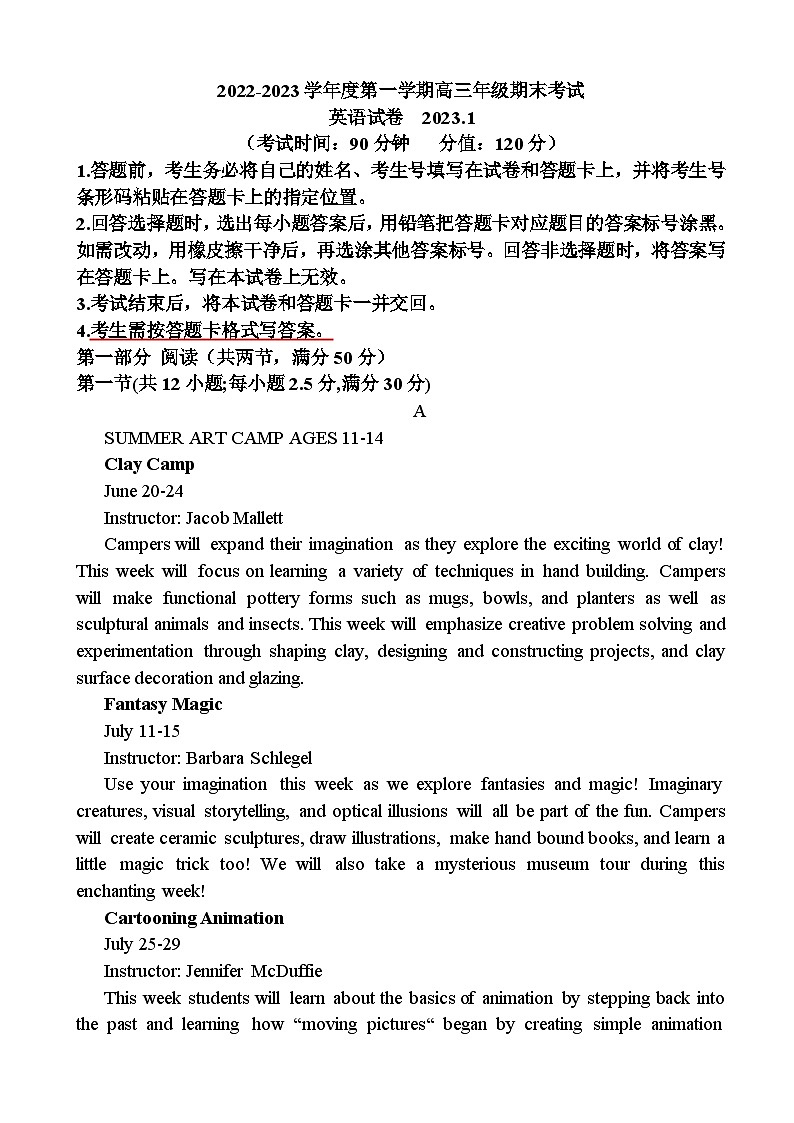 2022-2023 学年度第一学期高三年级期末考试
英语试卷 2023.1
（考试时间：90 分钟 分值：120 分）

1.答题前，考生务必将自己的姓名、考生号填写在试卷和答题卡上，并将考生号条形码粘贴在答题卡上的指定位置。
2.回答选择题时，选出每小题答案后，用铅笔把答题卡对应题目的答案标号涂黑。如需改动，用橡皮擦干净后，再选涂其他答案标号。回答非选择题时，将答案写在答题卡上。写在本试卷上无效。
3.考试结束后，将本试卷和答题卡一并交回。
4.考生需按答题卡格式写答案。
第一部分 阅读（共两节，满分 50 分）
第一节(共 12 小题;每小题 2.5 分,满分 30 分)

A

SUMMER ART CAMP AGES 11-14

Clay Camp
June 20-24
Instructor: Jacob Mallett

Campers will expand their imagination as they explore the exciting world of clay! This week will focus on learning a variety of techniques in hand building. Campers will make functional pottery forms such as mugs, bowls, and planters as well as sculptural animals and insects. This week will emphasize creative problem solving and experimentation through shaping clay, designing and constructing projects, and clay surface decoration and glazing.

Fantasy Magic
July 11-15
Instructor: Barbara Schlegel

Use your imagination this week as we explore fantasies and magic! Imaginary creatures, visual storytelling, and optical illusions will all be part of the fun. Campers will create ceramic sculptures, draw illustrations, make hand bound books, and learn a little magic trick too! We will also take a mysterious museum tour during this enchanting week!

Cartooning Animation
July 25-29
Instructor: Jennifer McDuffie

This week students will learn about the basics of animation by stepping back into the past and learning how “moving pictures“ began by creating simple animation